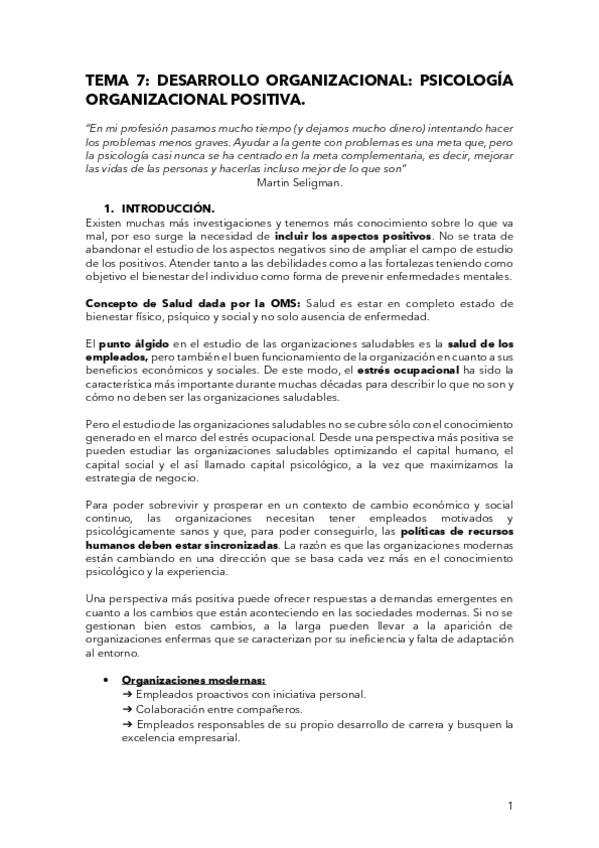 TEMA 7: DESARROLLO ORGANIZACIONAL: PSICOLOGÍA ORGANIZACIONAL POSITIVA.

"En mi profesión pasamos mucho tiempo (y dejamos mucho dinero) intentando hacer los problemas menos graves. Ayudar a la gente con problemas es una meta que, pero la psicología casi nunca se ha centrado en la meta complementaria, es decir, mejorar las vidas de las personas y hacerlas incluso mejor de lo que son"
Martin Seligman.

1. INTRODUCCIÓN.
Existen muchas más investigaciones y tenemos más conocimiento sobre lo que va mal, por eso surge la necesidad de incluir los aspectos positivos. No se trata de abandonar el estudio de los aspectos negativos sino de ampliar el campo de estudio de los positivos. Atender tanto a las debilidades como a las fortalezas teniendo como objetivo el bienestar del individuo como forma de prevenir enfermedades mentales.

Concepto de Salud dada por la OMS: Salud es estar en completo estado de bienestar físico, psíquico y social y no solo ausencia de enfermedad.

El punto álgido en el estudio de las organizaciones saludables es la salud de los empleados, pero también el buen funcionamiento de la organización en cuanto a sus beneficios económicos y sociales. De este modo, el estrés ocupacional ha sido la característica más importante durante muchas décadas para describir lo que no son y cómo no deben ser las organizaciones saludables.

Pero el estudio de las organizaciones saludables no se cubre sólo con el conocimiento generado en el marco del estrés ocupacional. Desde una perspectiva más positiva se pueden estudiar las organizaciones saludables optimizando el capital humano, el capital social y el así llamado capital psicológico, a la vez que maximizamos la estrategia de negocio.

Para poder sobrevivir y prosperar en un contexto de cambio económico y social continuo, las organizaciones necesitan tener empleados motivados y psicológicamente sanos y que, para poder conseguirlo, las políticas de recursos humanos deben estar sincronizadas. La razón es que las organizaciones modernas están cambiando en una dirección que se basa cada vez más en el conocimiento psicológico y la experiencia.

Una perspectiva más positiva puede ofrecer respuestas a demandas emergentes en cuanto a los cambios que están aconteciendo en las sociedades modernas. Si no se gestionan bien estos cambios, a la larga pueden llevar a la aparición de organizaciones enfermas que se caracterizan por su ineficiencia y falta de adaptación al entorno.

• Organizaciones modernas:
➔ Empleados proactivos con iniciativa personal.
➔ Colaboración entre compañeros.
➔ Empleados responsables de su propio desarrollo de carrera y busquen la excelencia empresarial.

1